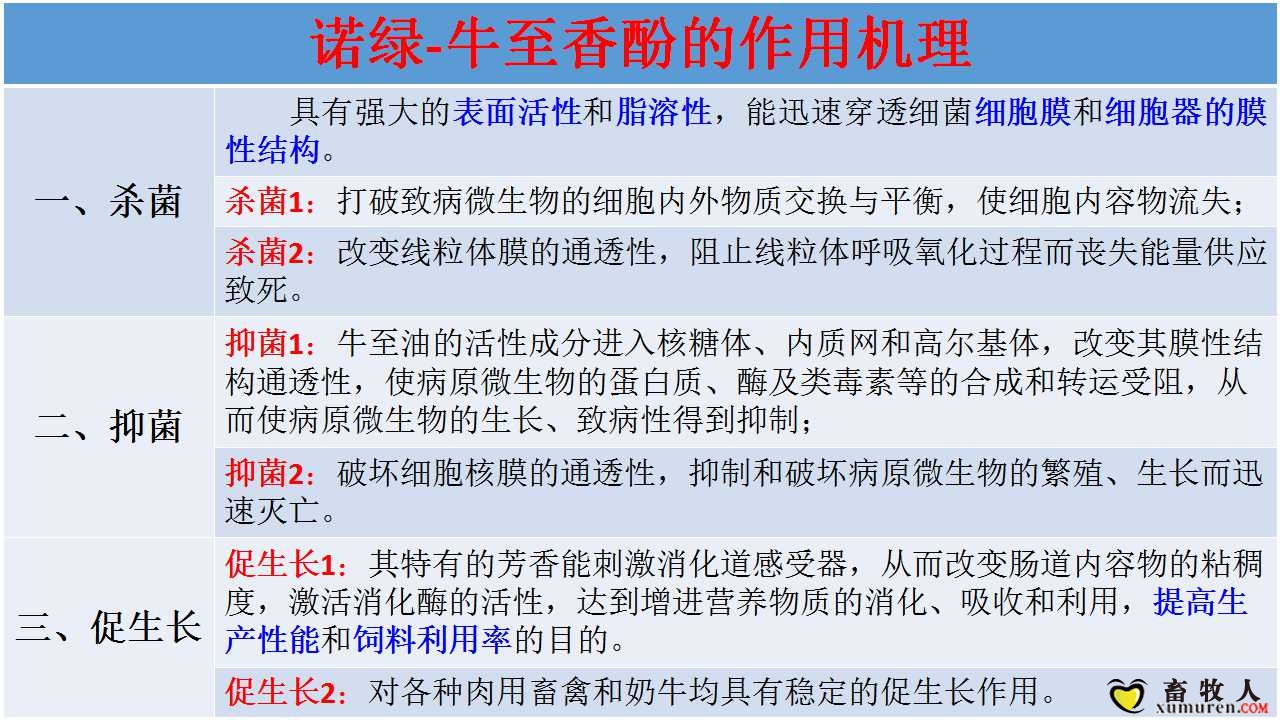 诺绿-牛至香酚的作用机理

| | |
|---|---|
| 一、杀菌 | 具有强大的表面活性和脂溶性，能迅速穿透细菌细胞膜和细胞器的膜性结构。 |
| | 杀菌1：打破致病微生物的细胞内外物质交换与平衡，使细胞内容物流失； |
| | 杀菌2：改变线粒体膜的通透性，阻止线粒体呼吸氧化过程而丧失能量供应致死。 |
| 二、抑菌 | 抑菌1：牛至油的活性成分进入核糖体、内质网和高尔基体，改变其膜性结构通透性，使病原微生物的蛋白质、酶及类毒素等的合成和转运受阻，从而使病原微生物的生长、致病性得到抑制； |
| | 抑菌2：破坏细胞核膜的通透性，抑制和破坏病原微生物的繁殖、生长而迅速灭亡。 |
| 三、促生长 | 促生长1：其特有的芳香能刺激消化道感受器，从而改变肠道内容物的粘稠度，激活消化酶的活性，达到增进营养物质的消化、吸收和利用，提高生产性能和饲料利用率的目的。 |
| | 促生长2：对各种肉用畜禽和奶牛均具有稳定的促生长作用。 |

畜牧人
xumuren.COM